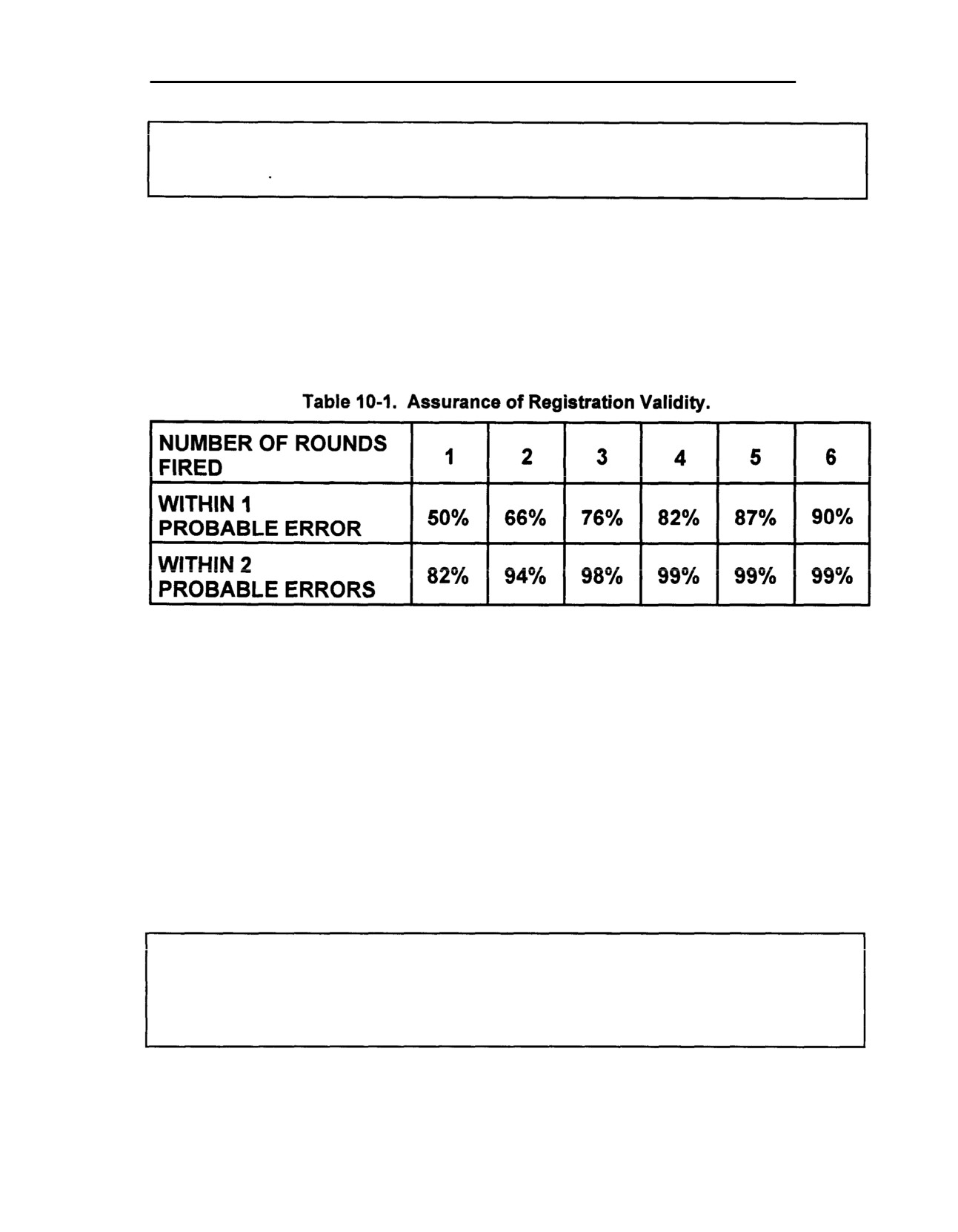 Table 10-1. Assurance of Registration Validity.

| NUMBER OF ROUNDS FIRED | 1 | 2 | 3 | 4 | 5 | 6 |
|---|---|---|---|---|---|---|
| WITHIN 1 PROBABLE ERROR | 50% | 66% | 76% | 82% | 87% | 90% |
| WITHIN 2 PROBABLE ERRORS | 82% | 94% | 98% | 99% | 99% | 99% |